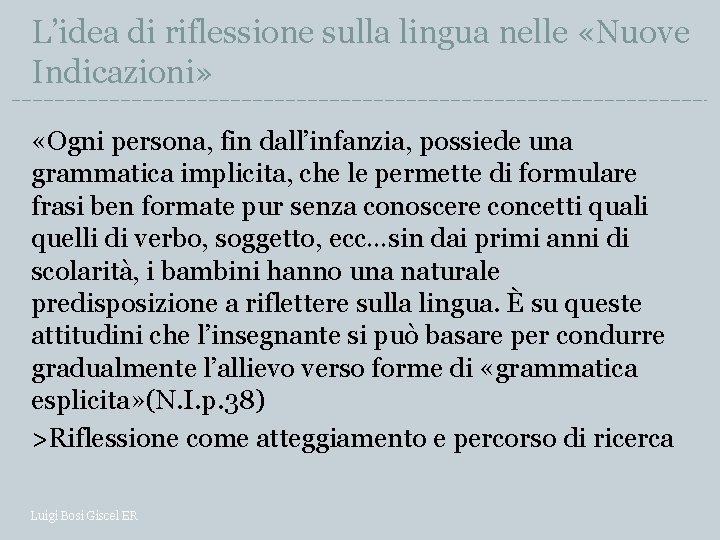 L’idea di riflessione sulla lingua nelle «Nuove Indicazioni»

«Ogni persona, fin dall’infanzia, possiede una grammatica implicita, che le permette di formulare frasi ben formate pur senza conoscere concetti quali quelli di verbo, soggetto, ecc…sin dai primi anni di scolarità, i bambini hanno una naturale predisposizione a riflettere sulla lingua. È su queste attitudini che l’insegnante si può basare per condurre gradualmente l’allievo verso forme di «grammatica esplicita»(N.I.p.38)

>Riflessione come atteggiamento e percorso di ricerca

Luigi Bosi Giscel ER